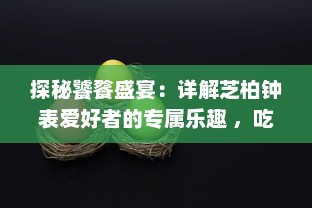 探秘饕餮盛宴：详解芝柏钟表爱好者的专属乐趣，吃